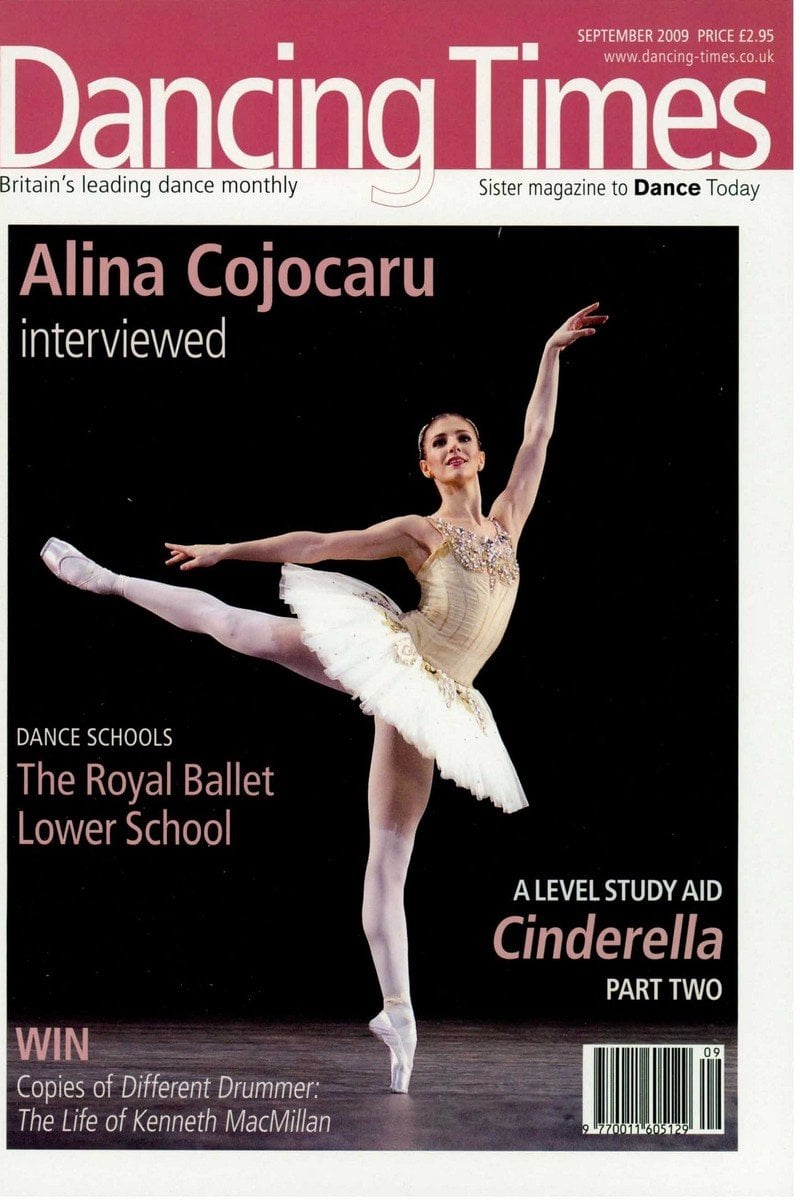 SEPTEMBER 2009 PRICE £2.95
www.dancing-times.co.uk

Dancing Times

Britain's leading dance monthly

Sister magazine to Dance Today

Alina Cojocaru
interviewed

DANCE SCHOOLS
The Royal Ballet
Lower School

A LEVEL STUDY AID
Cinderella
PART TWO

WIN
Copies of Different Drummer:
The Life of Kenneth MacMillan

09
9 770011 605129